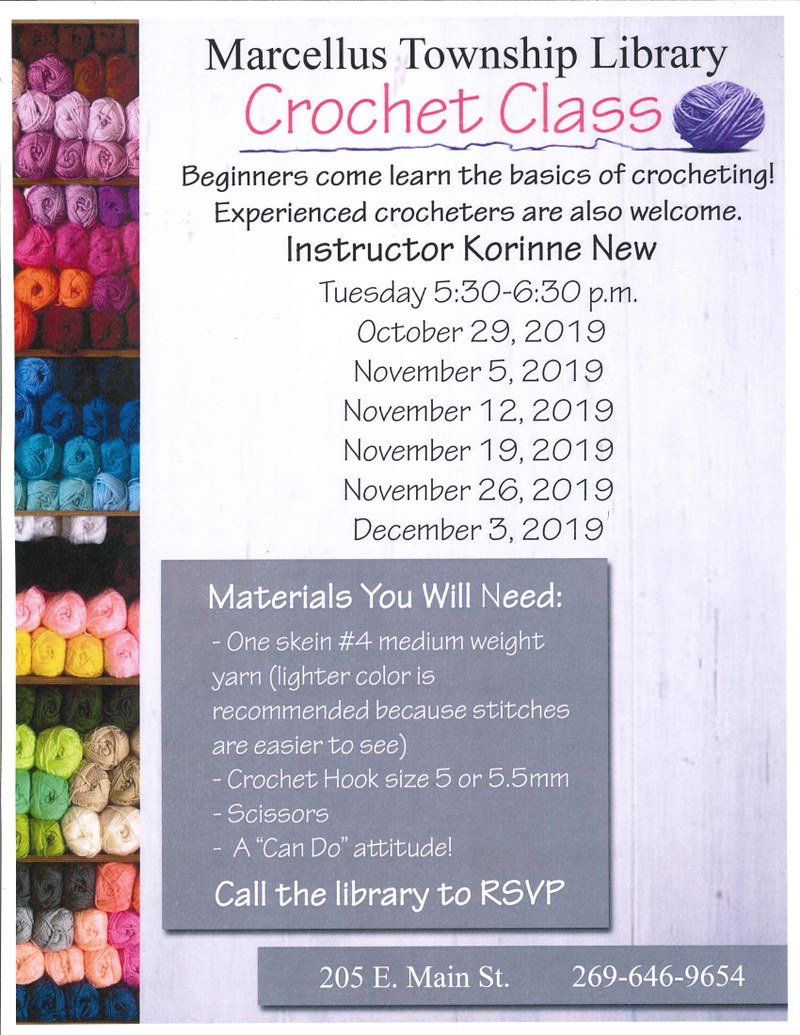 Marcellus Township Library
Crochet Class

Beginners come learn the basics of crocheting!
Experienced crocheters are also welcome.
Instructor Korinne New

Tuesday 5:30-6:30 p.m.
October 29, 2019
November 5, 2019
November 12, 2019
November 19, 2019
November 26, 2019
December 3, 2019

Materials You Will Need:
- One skein #4 medium weight yarn (lighter color is recommended because stitches are easier to see)
- Crochet Hook size 5 or 5.5mm
- Scissors
- A "Can Do" attitude!

Call the library to RSVP

205 E. Main St. 269-646-9654